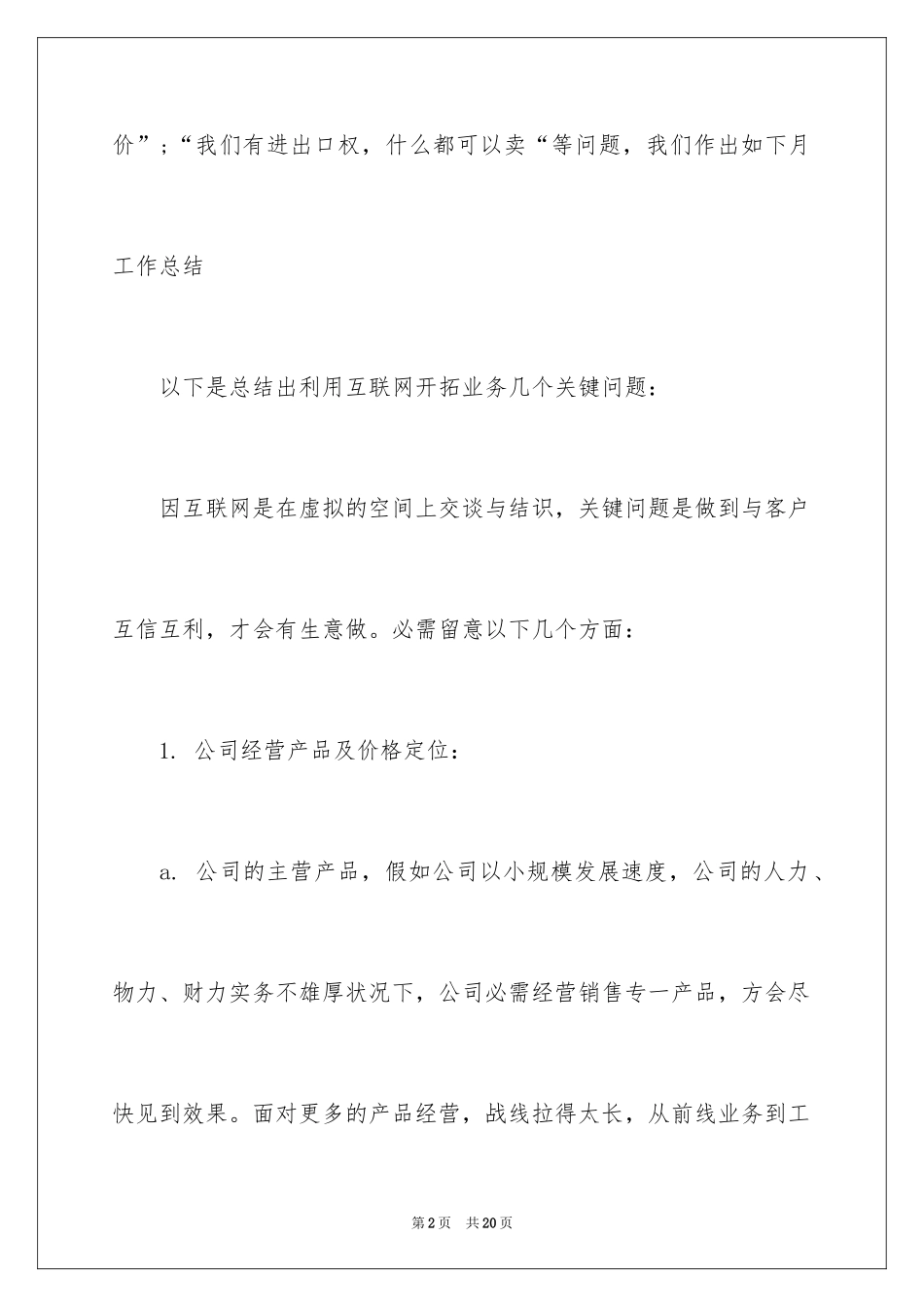 价”；“我们有进出口权，什么都可以卖“等问题，我们作出如下月工作总结

以下是总结出利用互联网开拓业务几个关键问题：

因互联网是在虚拟的空间上交谈与结识，关键问题是做到与客户互信互利，才会有生意做。必需留意以下几个方面：

1. 公司经营产品及价格定位：

a. 公司的主营产品，假如公司以小规模发展速度，公司的人力、物力、财力实务不雄厚状况下，公司必需经营销售专一产品，方会尽快见到效果。面对更多的产品经营，战线拉得太长，从前线业务到工

第2页 共20页